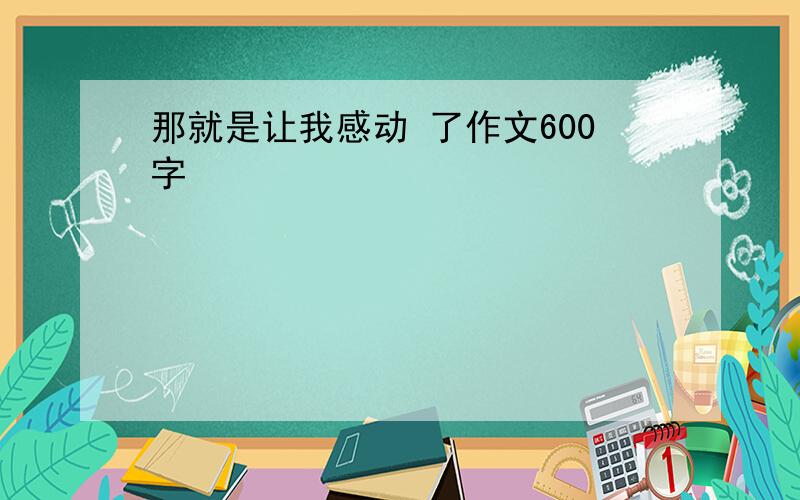 那就是让我感动 了作文600字